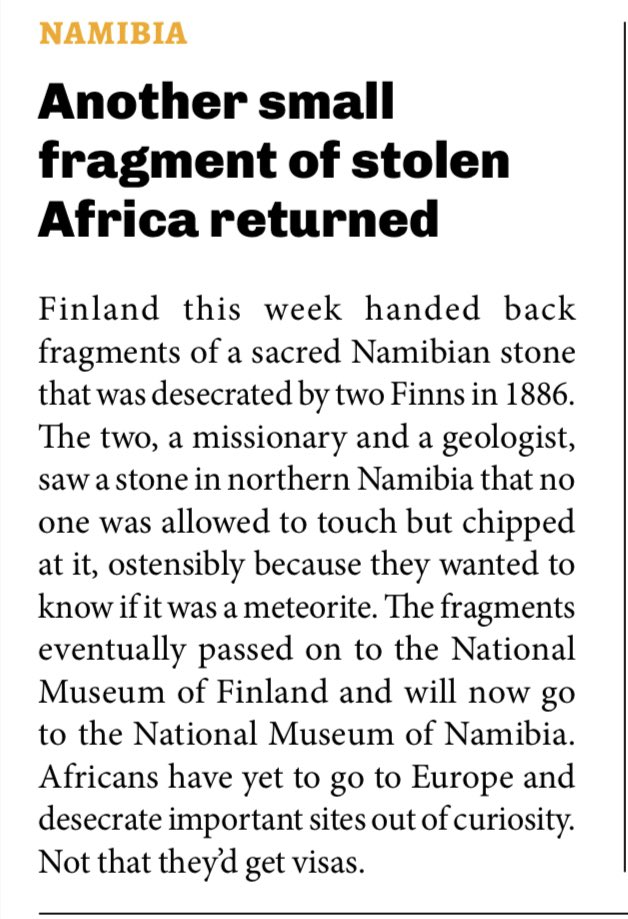 NAMIBIA

Another small fragment of stolen Africa returned

Finland this week handed back fragments of a sacred Namibian stone that was desecrated by two Finns in 1886. The two, a missionary and a geologist, saw a stone in northern Namibia that no one was allowed to touch but chipped at it, ostensibly because they wanted to know if it was a meteorite. The fragments eventually passed on to the National Museum of Finland and will now go to the National Museum of Namibia. Africans have yet to go to Europe and desecrate important sites out of curiosity. Not that they'd get visas.